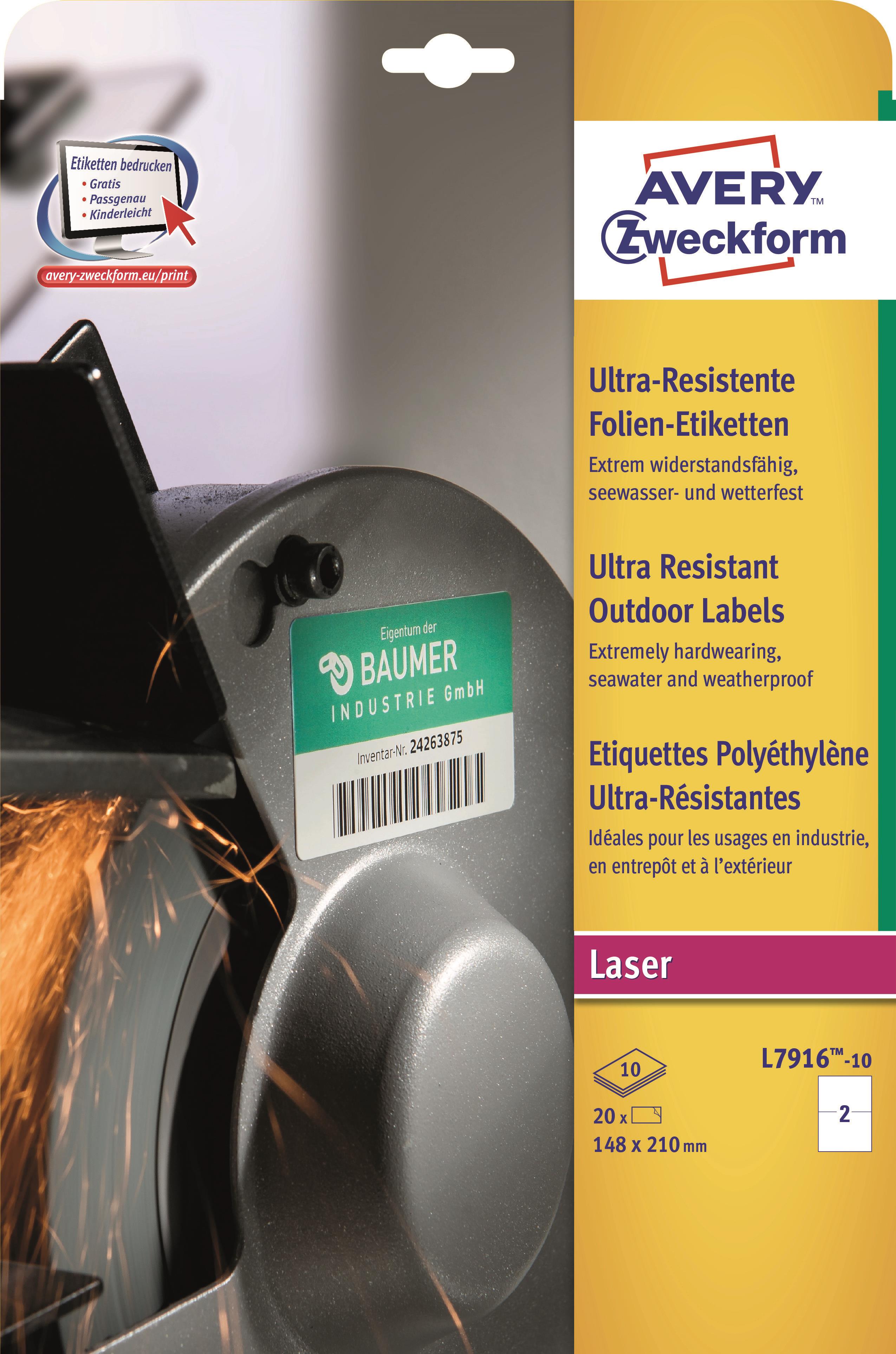 Etiketten bedrucken
• Gratis
• Passgenau
• Kinderleicht

avery-zweckform.eu/print

Eigentum der
BAUMER
INDUSTRIE GmbH
Inventar-Nr. 24263875

AVERY™
Zweckform

Ultra-Resistente Folien-Etiketten
Extrem widerstandsfähig, seewasser- und wetterfest

Ultra Resistant Outdoor Labels
Extremely hardwearing, seawater and weatherproof

Etiquettes Polyéthylène Ultra-Résistantes
Idéales pour les usages en industrie, en entrepôt et à l'extérieur

Laser

10
20 x
148 x 210 mm

L7916™-10
2